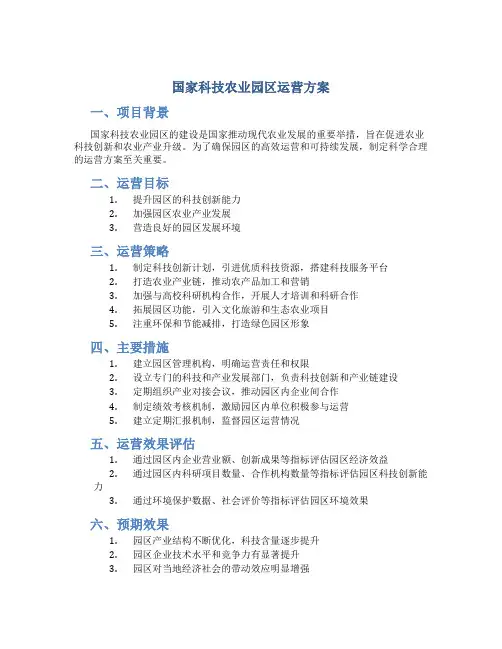 国家科技农业园区运营方案

一、项目背景

国家科技农业园区的建设是国家推动现代农业发展的重要举措，旨在促进农业科技创新和农业产业升级。为了确保园区的高效运营和可持续发展，制定科学合理的运营方案至关重要。

二、运营目标

1. 提升园区的科技创新能力
2. 加强园区农业产业发展
3. 营造良好的园区发展环境

三、运营策略

1. 制定科技创新计划，引进优质科技资源，搭建科技服务平台
2. 打造农业产业链，推动农产品加工和营销
3. 加强与高校科研机构合作，开展人才培训和科研合作
4. 拓展园区功能，引入文化旅游和生态农业项目
5. 注重环保和节能减排，打造绿色园区形象

四、主要措施

1. 建立园区管理机构，明确运营责任和权限
2. 设立专门的科技和产业发展部门，负责科技创新和产业链建设
3. 定期组织产业对接会议，推动园区内企业间合作
4. 制定绩效考核机制，激励园区内单位积极参与运营
5. 建立定期汇报机制，监督园区运营情况

五、运营效果评估

1. 通过园区内企业营业额、创新成果等指标评估园区经济效益
2. 通过园区内科研项目数量、合作机构数量等指标评估园区科技创新能力
3. 通过环境保护数据、社会评价等指标评估园区环境效果

六、预期效果

1. 园区产业结构不断优化，科技含量逐步提升
2. 园区企业技术水平和竞争力有显著提升
3. 园区对当地经济社会的带动效应明显增强